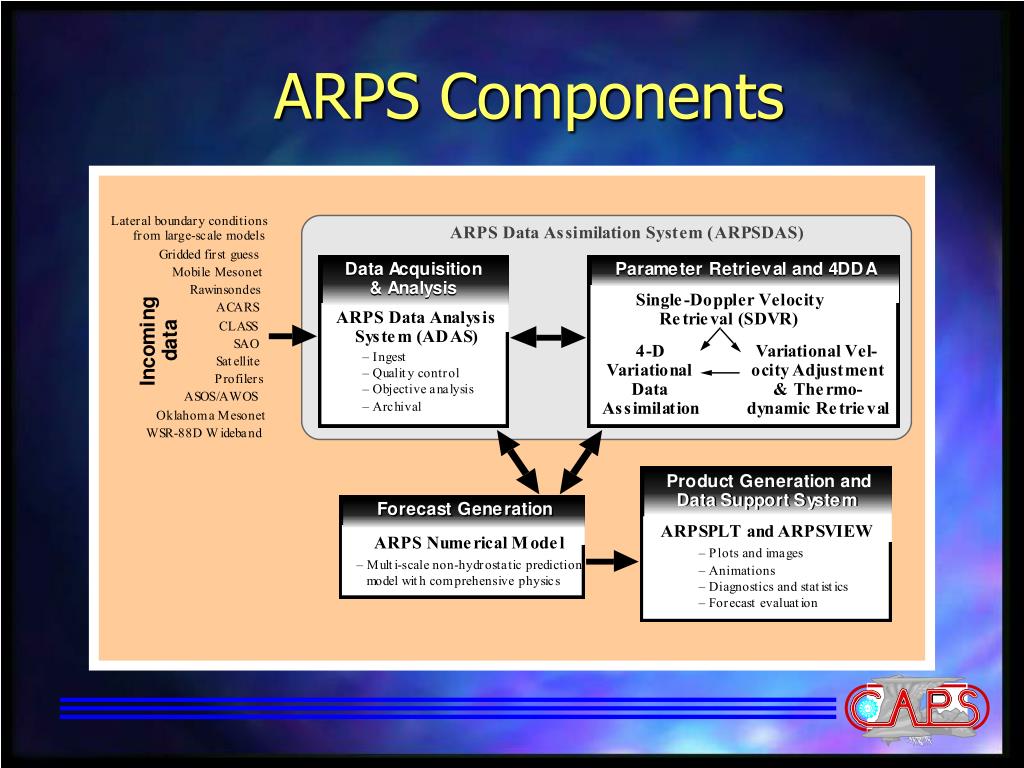 ARPS Components

Lateral boundary conditions from large-scale models
Gridded first guess
Mobile Mesonet
Rawinsondes
ACARS
CLASS
SAO
Satellite
Profilers
ASOS/AWOS
Oklahoma Mesonet
WSR-88D Wideband

Incoming data

ARPS Data Assimilation System (ARPSDAS)

Data Acquisition & Analysis
ARPS Data Analysis System (ADAS)
– Ingest
– Quality control
– Objective analysis
– Archival

Parameter Retrieval and 4DDA
Single-Doppler Velocity Retrieval (SDVR)
4-D Variational Data Assimilation
Variational Velocity Adjustment & Thermodynamic Retrieval

Forecast Generation
ARPS Numerical Model
– Multi-scale non-hydrostatic prediction model with comprehensive physics

Product Generation and Data Support System
ARPSPLT and ARPSVIEW
– Plots and images
– Animations
– Diagnostics and statistics
– Forecast evaluation

CAPS